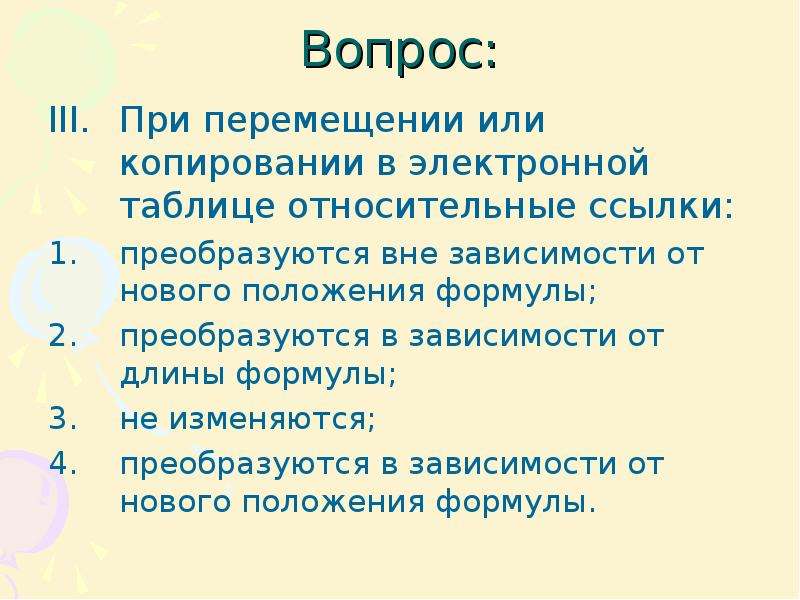 Вопрос:

III. При перемещении или копировании в электронной таблице относительные ссылки:

1. преобразуются вне зависимости от нового положения формулы;
2. преобразуются в зависимости от длины формулы;
3. не изменяются;
4. преобразуются в зависимости от нового положения формулы.